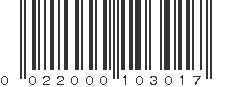 0 022000 103017